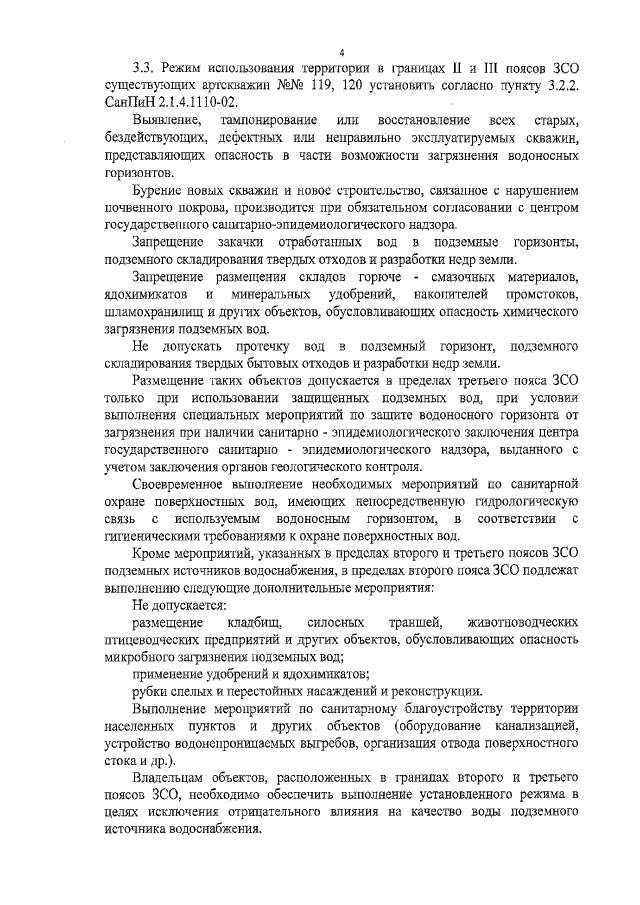 4

3.3. Режим использования территории в границах II и III поясов ЗСО существующих артскважин №№ 119, 120 установить согласно пункту 3.2.2. СанПиН 2.1.4.1110-02.

Выявление, тампонирование или восстановление всех старых, бездействующих, дефектных или неправильно эксплуатируемых скважин, представляющих опасность в части возможности загрязнения водоносных горизонтов.

Бурение новых скважин и новое строительство, связанное с нарушением почвенного покрова, производится при обязательном согласовании с центром государственного санитарно-эпидемиологического надзора.

Запрещение закачки отработанных вод в подземные горизонты, подземного складирования твердых отходов и разработки недр земли.

Запрещение размещения складов горюче - смазочных материалов, ядохимикатов и минеральных удобрений, накопителей промстоков, шламохранилищ и других объектов, обусловливающих опасность химического загрязнения подземных вод.

Не допускать протечку вод в подземный горизонт, подземного складирования твердых бытовых отходов и разработки недр земли.

Размещение таких объектов допускается в пределах третьего пояса ЗСО только при использовании защищенных подземных вод, при условии выполнения специальных мероприятий по защите водоносного горизонта от загрязнения при наличии санитарно - эпидемиологического заключения центра государственного санитарно - эпидемиологического надзора, выданного с учетом заключения органов геологического контроля.

Своевременное выполнение необходимых мероприятий по санитарной охране поверхностных вод, имеющих непосредственную гидрологическую связь с используемым водоносным горизонтом, в соответствии с гигиеническими требованиями к охране поверхностных вод.

Кроме мероприятий, указанных в пределах второго и третьего поясов ЗСО подземных источников водоснабжения, в пределах второго пояса ЗСО подлежат выполнению следующие дополнительные мероприятия:

Не допускается:

размещение кладбищ, силосных траншей, животноводческих птицеводческих предприятий и других объектов, обусловливающих опасность микробного загрязнения подземных вод;

применение удобрений и ядохимикатов;

рубки спелых и перестойных насаждений и реконструкции.

Выполнение мероприятий по санитарному благоустройству территории населенных пунктов и других объектов (оборудование канализацией, устройство водонепроницаемых выгребов, организация отвода поверхностного стока и др.).

Владельцам объектов, расположенных в границах второго и третьего поясов ЗСО, необходимо обеспечить выполнение установленного режима в целях исключения отрицательного влияния на качество воды подземного источника водоснабжения.